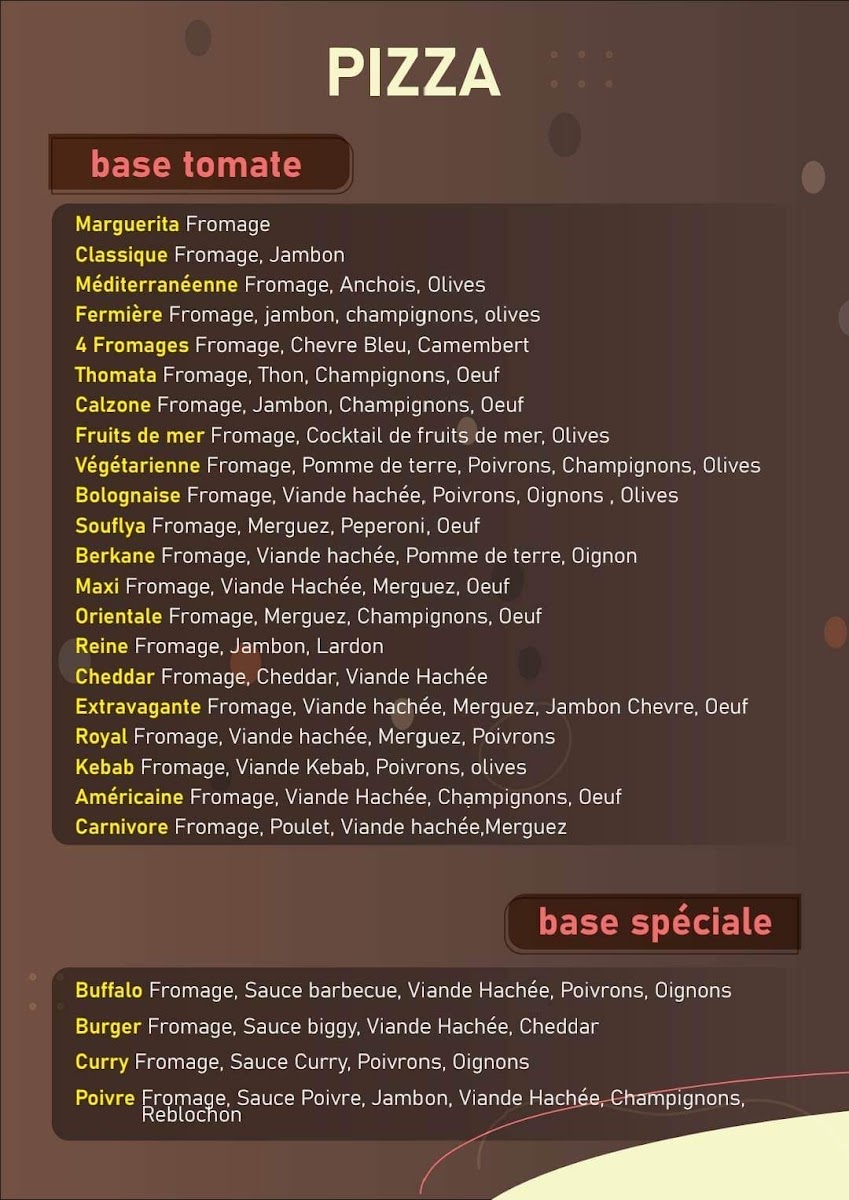 PIZZA

base tomate

Marguerita Fromage
Classique Fromage, Jambon
Méditerranéenne Fromage, Anchois, Olives
Fermière Fromage, jambon, champignons, olives
4 Fromages Fromage, Chevre Bleu, Camembert
Thomata Fromage, Thon, Champignons, Oeuf
Calzone Fromage, Jambon, Champignons, Oeuf
Fruits de mer Fromage, Cocktail de fruits de mer, Olives
Végétarienne Fromage, Pomme de terre, Poivrons, Champignons, Olives
Bolognaise Fromage, Viande hachée, Poivrons, Oignons , Olives
Souflya Fromage, Merguez, Peperoni, Oeuf
Berkane Fromage, Viande hachée, Pomme de terre, Oignon
Maxi Fromage, Viande Hachée, Merguez, Oeuf
Orientale Fromage, Merguez, Champignons, Oeuf
Reine Fromage, Jambon, Lardon
Cheddar Fromage, Cheddar, Viande Hachée
Extravagante Fromage, Viande hachée, Merguez, Jambon Chevre, Oeuf
Royal Fromage, Viande hachée, Merguez, Poivrons
Kebab Fromage, Viande Kebab, Poivrons, olives
Américaine Fromage, Viande Hachée, Champignons, Oeuf
Carnivore Fromage, Poulet, Viande hachée,Merguez

base spéciale

Buffalo Fromage, Sauce barbecue, Viande Hachée, Poivrons, Oignons
Burger Fromage, Sauce biggy, Viande Hachée, Cheddar
Curry Fromage, Sauce Curry, Poivrons, Oignons
Poivre Fromage, Sauce Poivre, Jambon, Viande Hachée, Champignons, Reblochon